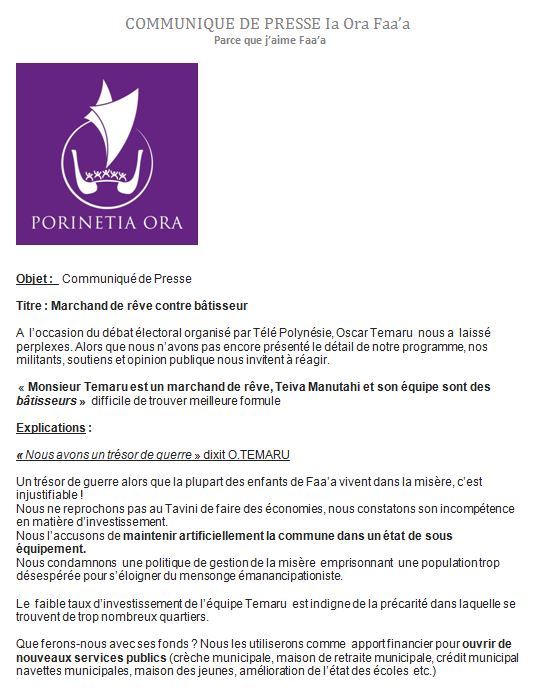 COMMUNIQUE DE PRESSE Ia Ora Faa'a
Parce que j'aime Faa'a

PORINETIA ORA

Objet : Communiqué de Presse

Titre : Marchand de rêve contre bâtisseur

A l'occasion du débat électoral organisé par Télé Polynésie, Oscar Temaru nous a laissé perplexes. Alors que nous n'avons pas encore présenté le détail de notre programme, nos militants, soutiens et opinion publique nous invitent à réagir.

« Monsieur Temaru est un marchand de rêve, Teiva Manutahi et son équipe sont des bâtisseurs » difficile de trouver meilleure formule

Explications :

« Nous avons un trésor de guerre » dixit O.TEMARU

Un trésor de guerre alors que la plupart des enfants de Faa'a vivent dans la misère, c'est injustifiable !
Nous ne reprochons pas au Tavini de faire des économies, nous constatons son incompétence en matière d'investissement.
Nous l'accusons de maintenir artificiellement la commune dans un état de sous équipement.
Nous condamnons une politique de gestion de la misère emprisonnant une population trop désespérée pour s'éloigner du mensonge émanancipationiste.

Le faible taux d'investissement de l'équipe Temaru est indigne de la précarité dans laquelle se trouvent de trop nombreux quartiers.

Que ferons-nous avec ses fonds ? Nous les utiliserons comme apport financier pour ouvrir de nouveaux services publics (crèche municipale, maison de retraite municipale, crédit municipal navettes municipales, maison des jeunes, amélioration de l'état des écoles etc.)